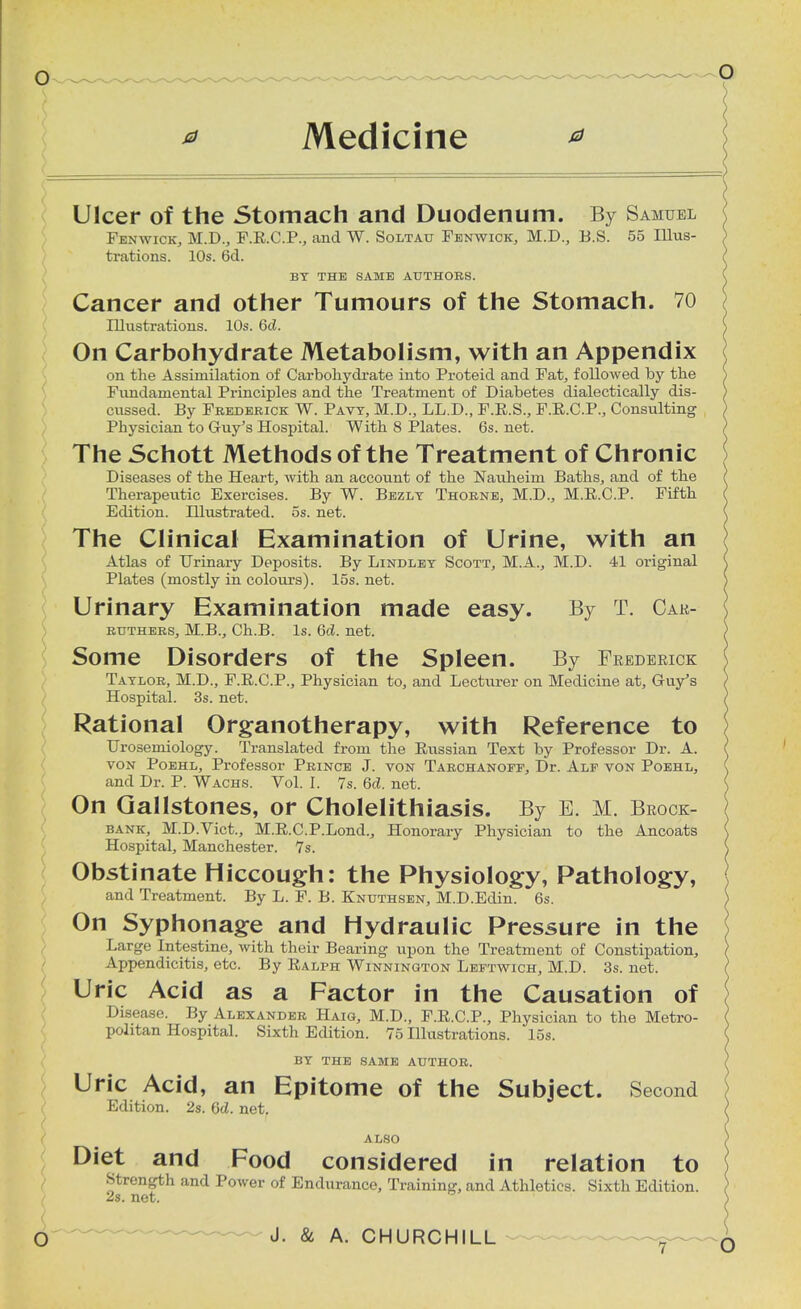 Medicine

Ulcer of the Stomach and Duodenum. By Samuel Fenwick, M.D., F.R.C.P., and W. Soltau Fenwick, M.D., B.S. 55 Illustrations. 10s. 6d.

BY THE SAME AUTHORS.

Cancer and other Tumours of the Stomach. 70 Illustrations. 10s. 6d.

On Carbohydrate Metabolism, with an Appendix on the Assimilation of Carbohydrate into Proteid and Fat, followed by the Fundamental Principles and the Treatment of Diabetes dialectically discussed. By Frederick W. Pavy, M.D., LL.D., F.R.S., F.R.C.P., Consulting Physician to Guy's Hospital. With 8 Plates. 6s. net.

The Schott Methods of the Treatment of Chronic Diseases of the Heart, with an account of the Nauheim Baths, and of the Therapeutic Exercises. By W. Bezly Thorne, M.D., M.R.C.P. Fifth Edition. Illustrated. 5s. net.

The Clinical Examination of Urine, with an Atlas of Urinary Deposits. By Lindley Scott, M.A., M.D. 41 original Plates (mostly in colours). 15s. net.

Urinary Examination made easy. By T. Carruthers, M.B., Ch.B. 1s. 6d. net.

Some Disorders of the Spleen. By Frederick Taylor, M.D., F.R.C.P., Physician to, and Lecturer on Medicine at, Guy's Hospital. 3s. net.

Rational Organotherapy, with Reference to Urosemiology. Translated from the Russian Text by Professor Dr. A. von Poehl, Professor Prince J. von Tarchanoff, Dr. Alf von Poehl, and Dr. P. Wachs. Vol. I. 7s. 6d. net.

On Gallstones, or Cholelithiasis. By E. M. Brockbank, M.D.Vict., M.R.C.P.Lond., Honorary Physician to the Ancoats Hospital, Manchester. 7s.

Obstinate Hiccough: the Physiology, Pathology, and Treatment. By L. F. B. Knuthsen, M.D.Edin. 6s.

On Syphonage and Hydraulic Pressure in the Large Intestine, with their Bearing upon the Treatment of Constipation, Appendicitis, etc. By Ralph Winnington Leftwich, M.D. 3s. net.

Uric Acid as a Factor in the Causation of Disease. By Alexander Haig, M.D., F.R.C.P., Physician to the Metropolitan Hospital. Sixth Edition. 75 Illustrations. 15s.

BY THE SAME AUTHOR.

Uric Acid, an Epitome of the Subject. Second Edition. 2s. 6d. net.

ALSO

Diet and Food considered in relation to Strength and Power of Endurance, Training, and Athletics. Sixth Edition. 2s. net.

J. & A. CHURCHILL

7